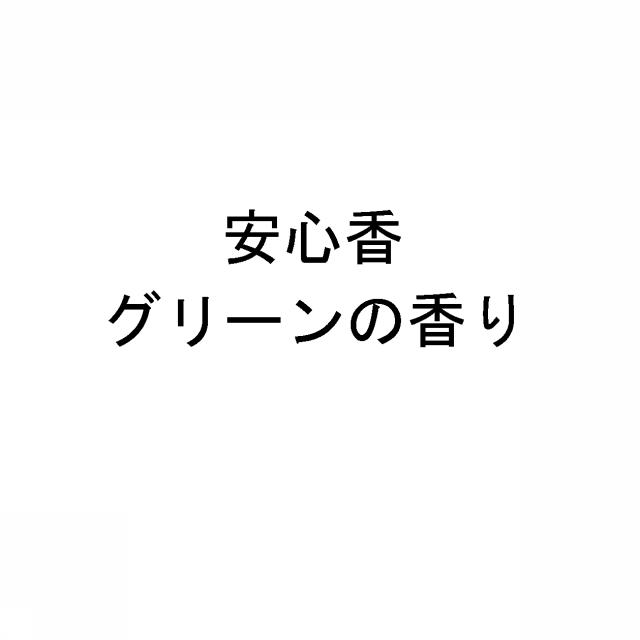 安心香
グリーンの香り